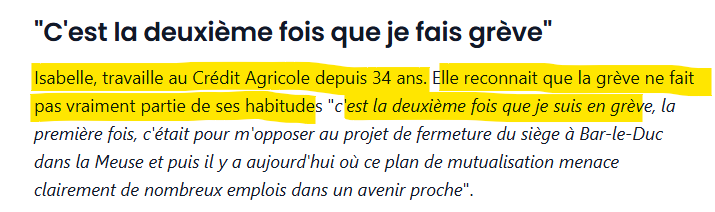 "C'est la deuxième fois que je fais grève"

Isabelle, travaille au Crédit Agricole depuis 34 ans. Elle reconnait que la grève ne fait pas vraiment partie de ses habitudes "c'est la deuxième fois que je suis en grève, la première fois, c'était pour m'opposer au projet de fermeture du siège à Bar-le-Duc dans la Meuse et puis il y a aujourd'hui où ce plan de mutualisation menace clairement de nombreux emplois dans un avenir proche".